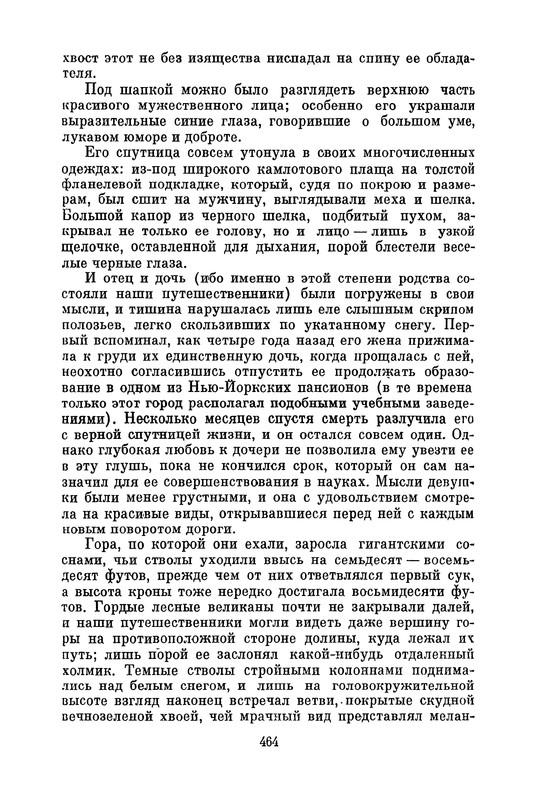 хвост этот не без изящества ниспадал на спину ее обладателя.

Под шапкой можно было разглядеть верхнюю часть красивого мужественного лица; особенно его украшали выразительные синие глаза, говорившие о большом уме, лукавом юморе и доброте.

Его спутница совсем утонула в своих многочисленных одеждах: из-под широкого камлотового плаща на толстой фланелевой подкладке, который, судя по покрою и размерам, был сшит на мужчину, выглядывали меха и шелка. Большой капор из черного шелка, подбитый пухом, закрывал не только ее голову, но и лицо — лишь в узкой щелочке, оставленной для дыхания, порой блестели веселые черные глаза.

И отец и дочь (ибо именно в этой степени родства состояли наши путешественники) были погружены в свои мысли, и тишина нарушалась лишь еле слышным скрипом полозьев, легко скользивших по укатанному снегу. Первый вспоминал, как четыре года назад его жена прижимала к груди их единственную дочь, когда прощалась с ней, неохотно согласившись отпустить ее продолжать образование в одном из Нью-Йоркских пансионов (в те времена только этот город располагал подобными учебными заведениями). Несколько месяцев спустя смерть разлучила его с верной спутницей жизни, и он остался совсем один. Однако глубокая любовь к дочери не позволила ему увезти ее в эту глушь, пока не кончился срок, который он сам назначил для ее совершенствования в науках. Мысли девушки были менее грустными, и она с удовольствием смотрела на красивые виды, открывавшиеся перед ней с каждым новым поворотом дороги.

Гора, по которой они ехали, заросла гигантскими соснами, чьи стволы уходили ввысь на семьдесят — восемьдесят футов, прежде чем от них ответвлялся первый сук, а высота кроны тоже нередко достигала восьмидесяти футов. Гордые лесные великаны почти не закрывали далей, и наши путешественники могли видеть даже вершину горы на противоположной стороне долины, куда лежал их путь; лишь порой ее заслонял какой-нибудь отдаленный холмик. Темные стволы стройными колоннами поднимались над белым снегом, и лишь на головокружительной высоте взгляд наконец встречал ветви, покрытые скудной вечнозеленой хвоей, чей мрачный вид представлял мелан-

464